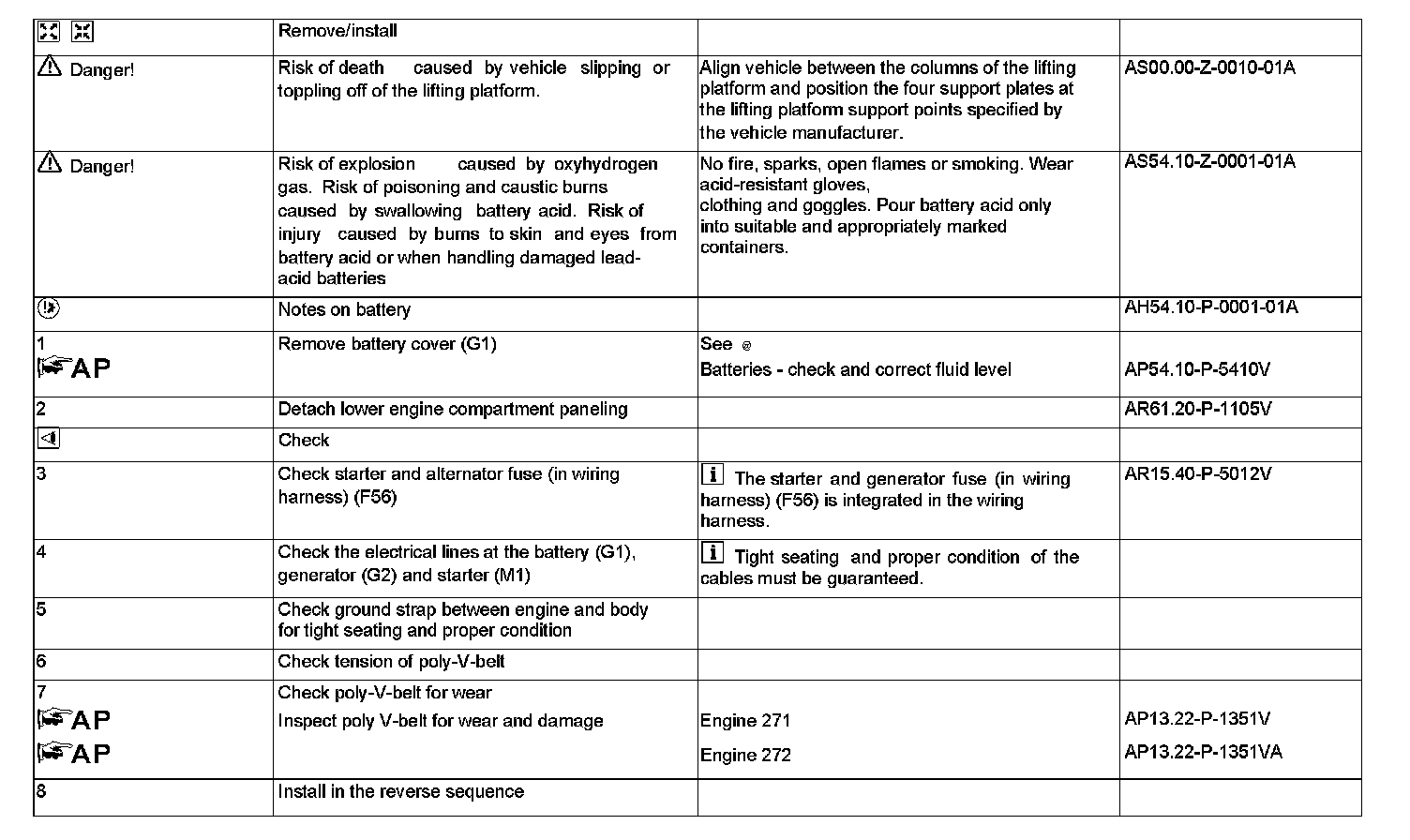 | | Remove/install | | |
|---|---|---|---|
| Danger! | Risk of death caused by vehicle slipping or toppling off of the lifting platform. | Align vehicle between the columns of the lifting platform and position the four support plates at the lifting platform support points specified by the vehicle manufacturer. | AS00.00-Z-0010-01A |
| Danger! | Risk of explosion caused by oxyhydrogen gas. Risk of poisoning and caustic burns caused by swallowing battery acid. Risk of injury caused by burns to skin and eyes from battery acid or when handling damaged lead-acid batteries | No fire, sparks, open flames or smoking. Wear acid-resistant gloves, clothing and goggles. Pour battery acid only into suitable and appropriately marked containers. | AS54.10-Z-0001-01A |
| | Notes on battery | | AH54.10-P-0001-01A |
| 1 AP | Remove battery cover (G1) | See Batteries - check and correct fluid level | AP54.10-P-5410V |
| 2 | Detach lower engine compartment paneling | | AR61.20-P-1105V |
| | Check | | |
| 3 | Check starter and alternator fuse (in wiring harness) (F56) | i The starter and generator fuse (in wiring harness) (F56) is integrated in the wiring harness. | AR15.40-P-5012V |
| 4 | Check the electrical lines at the battery (G1), generator (G2) and starter (M1) | i Tight seating and proper condition of the cables must be guaranteed. | |
| 5 | Check ground strap between engine and body for tight seating and proper condition | | |
| 6 | Check tension of poly-V-belt | | |
| 7 AP AP | Check poly-V-belt for wear Inspect poly V-belt for wear and damage | Engine 271 Engine 272 | AP13.22-P-1351V AP13.22-P-1351VA |
| 8 | Install in the reverse sequence | | |